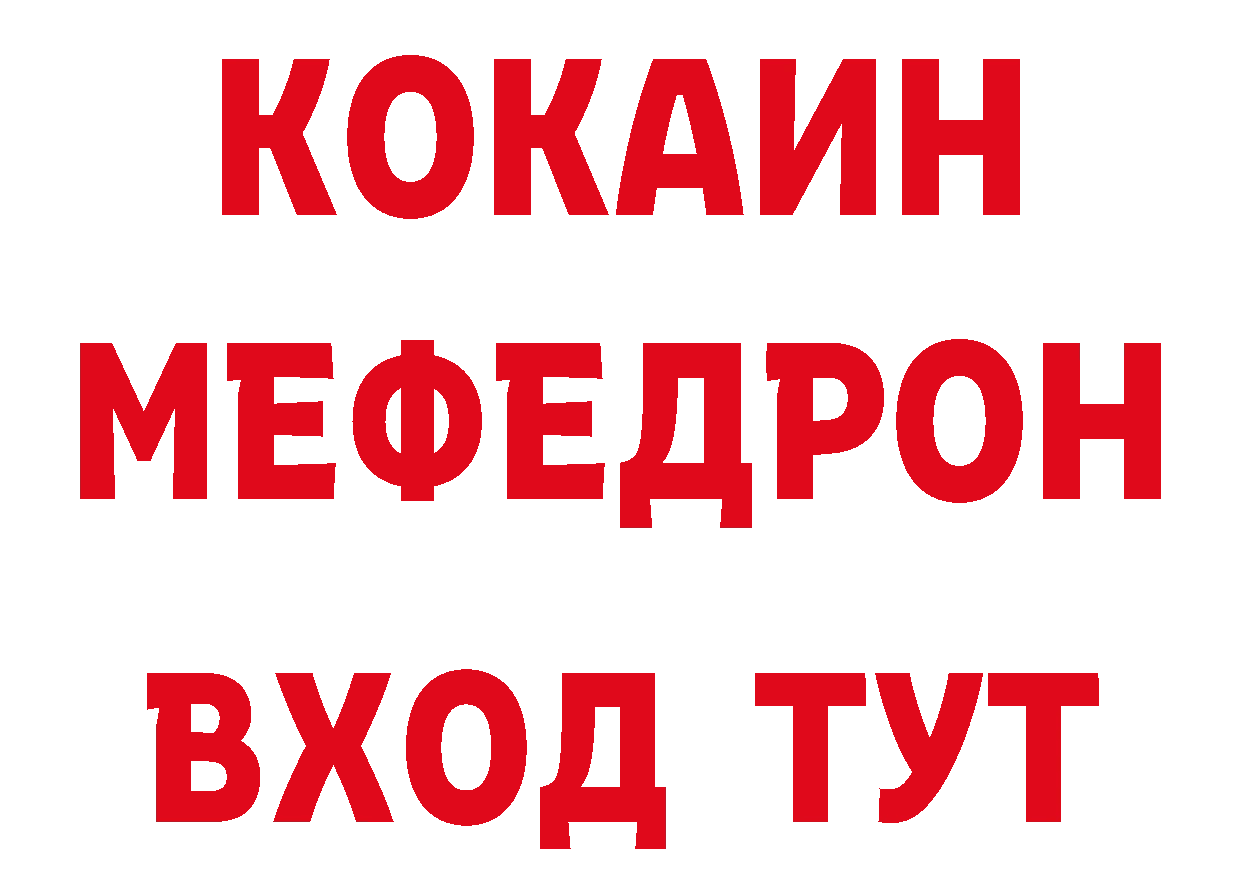 КОКАИН
МЕФЕДРОН
ВХОД ТУТ